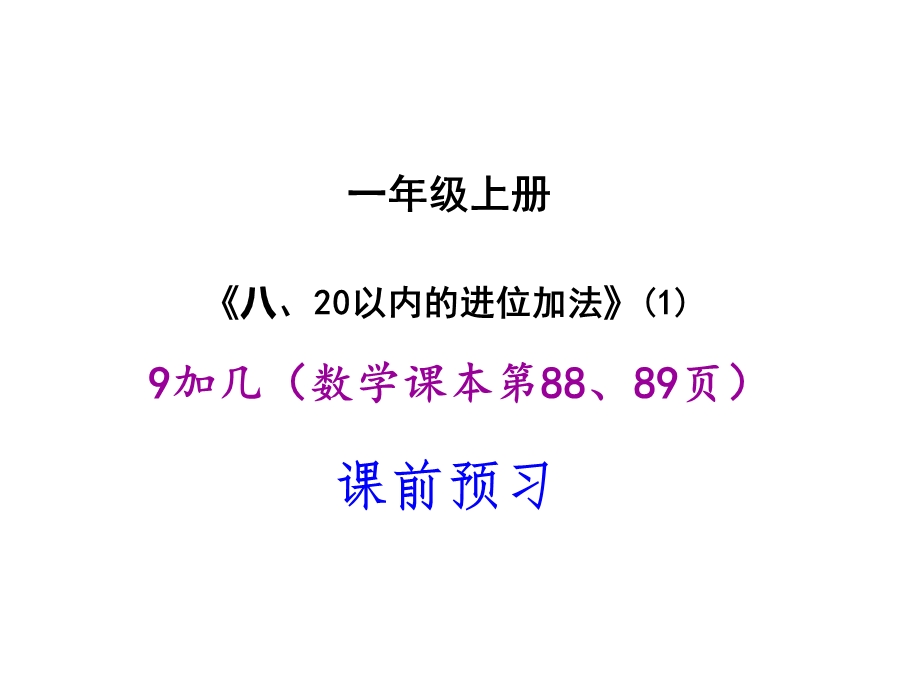 一年级上册

《八、20以内的进位加法》(1)

9加几（数学课本第88、89页）

课前预习